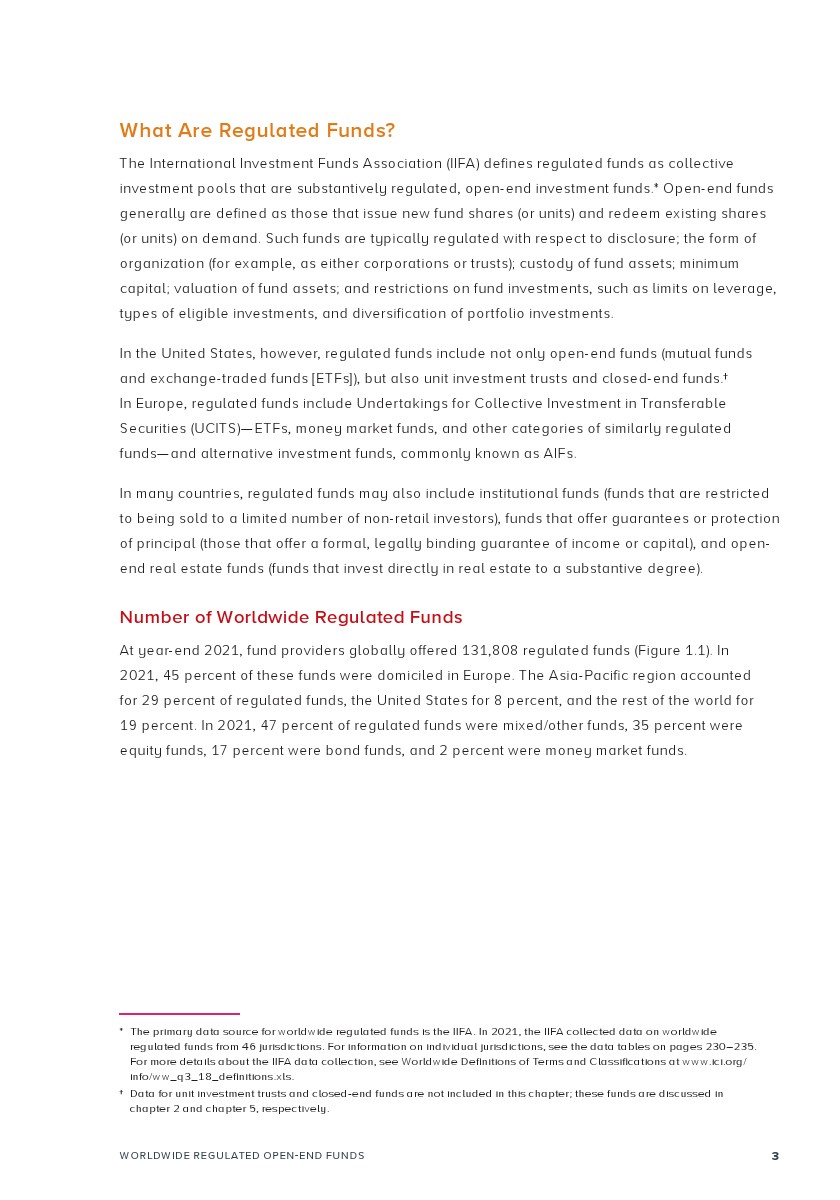 What Are Regulated Funds?

The International Investment Funds Association (IIFA) defines regulated funds as collective investment pools that are substantively regulated, open-end investment funds.* Open-end funds generally are defined as those that issue new fund shares (or units) and redeem existing shares (or units) on demand. Such funds are typically regulated with respect to disclosure; the form of organization (for example, as either corporations or trusts); custody of fund assets; minimum capital; valuation of fund assets; and restrictions on fund investments, such as limits on leverage, types of eligible investments, and diversification of portfolio investments.

In the United States, however, regulated funds include not only open-end funds (mutual funds and exchange-traded funds [ETFs]), but also unit investment trusts and closed-end funds.† In Europe, regulated funds include Undertakings for Collective Investment in Transferable Securities (UCITS)—ETFs, money market funds, and other categories of similarly regulated funds—and alternative investment funds, commonly known as AIFs.

In many countries, regulated funds may also include institutional funds (funds that are restricted to being sold to a limited number of non-retail investors), funds that offer guarantees or protection of principal (those that offer a formal, legally binding guarantee of income or capital), and open-end real estate funds (funds that invest directly in real estate to a substantive degree).

Number of Worldwide Regulated Funds

At year-end 2021, fund providers globally offered 131,808 regulated funds (Figure 1.1). In 2021, 45 percent of these funds were domiciled in Europe. The Asia-Pacific region accounted for 29 percent of regulated funds, the United States for 8 percent, and the rest of the world for 19 percent. In 2021, 47 percent of regulated funds were mixed/other funds, 35 percent were equity funds, 17 percent were bond funds, and 2 percent were money market funds.

* The primary data source for worldwide regulated funds is the IIFA. In 2021, the IIFA collected data on worldwide regulated funds from 46 jurisdictions. For information on individual jurisdictions, see the data tables on pages 230–235. For more details about the IIFA data collection, see Worldwide Definitions of Terms and Classifications at www.ici.org/info/ww_q3_18_definitions.xls.
† Data for unit investment trusts and closed-end funds are not included in this chapter; these funds are discussed in chapter 2 and chapter 5, respectively.

WORLDWIDE REGULATED OPEN-END FUNDS 3